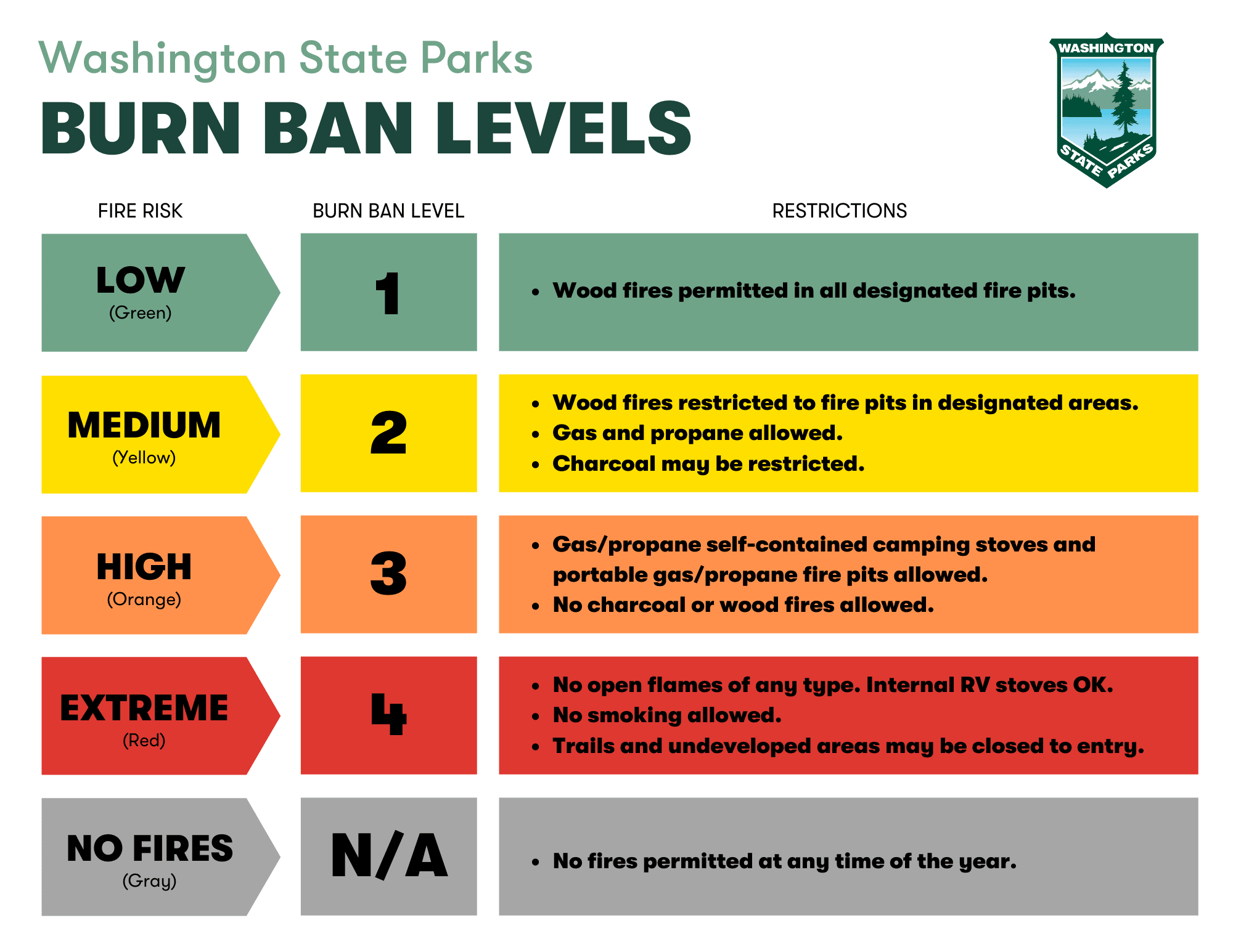 Washington State Parks
BURN BAN LEVELS

WASHINGTON STATE PARKS

| FIRE RISK | BURN BAN LEVEL | RESTRICTIONS |
|---|---|---|
| LOW (Green) | 1 | • Wood fires permitted in all designated fire pits. |
| MEDIUM (Yellow) | 2 | • Wood fires restricted to fire pits in designated areas. • Gas and propane allowed. • Charcoal may be restricted. |
| HIGH (Orange) | 3 | • Gas/propane self-contained camping stoves and portable gas/propane fire pits allowed. • No charcoal or wood fires allowed. |
| EXTREME (Red) | 4 | • No open flames of any type. Internal RV stoves OK. • No smoking allowed. • Trails and undeveloped areas may be closed to entry. |
| NO FIRES (Gray) | N/A | • No fires permitted at any time of the year. |